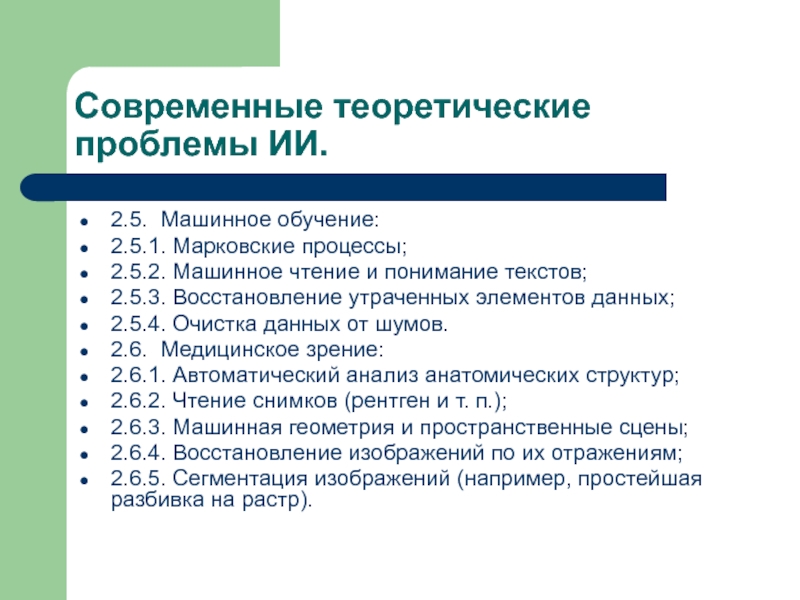 Современные теоретические проблемы ИИ.

- 2.5. Машинное обучение:
- 2.5.1. Марковские процессы;
- 2.5.2. Машинное чтение и понимание текстов;
- 2.5.3. Восстановление утраченных элементов данных;
- 2.5.4. Очистка данных от шумов.
- 2.6. Медицинское зрение:
- 2.6.1. Автоматический анализ анатомических структур;
- 2.6.2. Чтение снимков (рентген и т. п.);
- 2.6.3. Машинная геометрия и пространственные сцены;
- 2.6.4. Восстановление изображений по их отражениям;
- 2.6.5. Сегментация изображений (например, простейшая разбивка на растр).